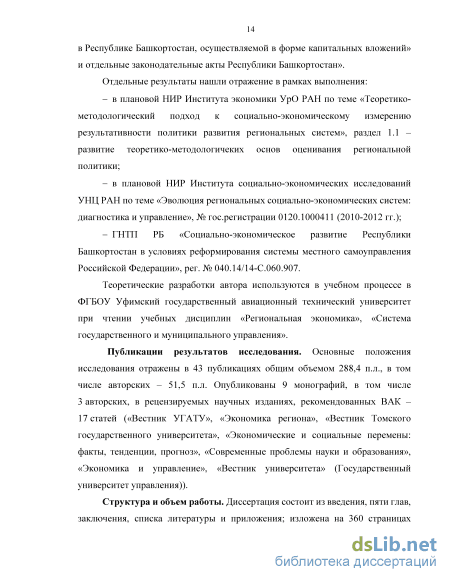 14

в Республике Башкортостан, осуществляемой в форме капитальных вложений» и отдельные законодательные акты Республики Башкортостан».

Отдельные результаты нашли отражение в рамках выполнения:

– в плановой НИР Института экономики УрО РАН по теме «Теоретико-методологический подход к социально-экономическому измерению результативности политики развития региональных систем», раздел 1.1 – развитие теоретико-методологичеких основ оценивания региональной политики;

– в плановой НИР Института социально-экономических исследований УНЦ РАН по теме «Эволюция региональных социально-экономических систем: диагностика и управление», № гос.регистрации 0120.1000411 (2010-2012 гг.);

– ГНТП РБ «Социально-экономическое развитие Республики Башкортостан в условиях реформирования системы местного самоуправления Российской Федерации», рег. № 040.14/14-С.060.907.

Теоретические разработки автора используются в учебном процессе в ФГБОУ Уфимский государственный авиационный технический университет при чтении учебных дисциплин «Региональная экономика», «Система государственного и муниципального управления».

Публикации результатов исследования. Основные положения исследования отражены в 43 публикациях общим объемом 288,4 п.л., в том числе авторских – 51,5 п.л. Опубликованы 9 монографий, в том числе 3 авторских, в рецензируемых научных изданиях, рекомендованных ВАК – 17 статей («Вестник УГАТУ», «Экономика региона», «Вестник Томского государственного университета», «Экономические и социальные перемены: факты, тенденции, прогноз», «Современные проблемы науки и образования», «Экономика и управление», «Вестник университета» (Государственный университет управления)).

Структура и объем работы. Диссертация состоит из введения, пяти глав, заключения, списка литературы и приложения; изложена на 360 страницах

dsLib.net
библиотека диссертаций